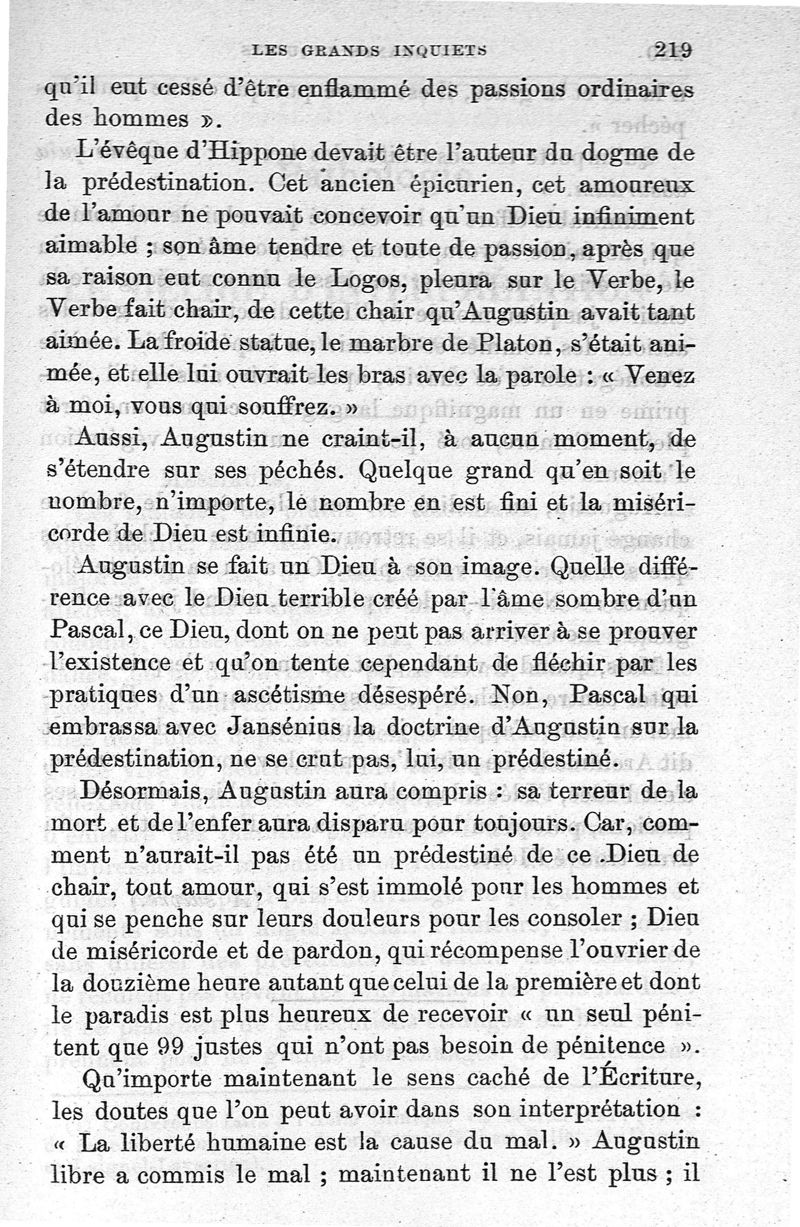 LES GRANDS INQUIETS 219

qu'il eut cessé d'être enflammé des passions ordinaires des hommes ».

L'évêque d'Hippone devait être l'auteur du dogme de la prédestination. Cet ancien épicurien, cet amoureux de l'amour ne pouvait concevoir qu'un Dieu infiniment aimable ; son âme tendre et toute de passion, après que sa raison eut connu le Logos, pleura sur le Verbe, le Verbe fait chair, de cette chair qu'Augustin avait tant aimée. La froide statue, le marbre de Platon, s'était animée, et elle lui ouvrait les bras avec la parole : « Venez à moi, vous qui souffrez. »

Aussi, Augustin ne craint-il, à aucun moment, de s'étendre sur ses péchés. Quelque grand qu'en soit le nombre, n'importe, le nombre en est fini et la miséricorde de Dieu est infinie.

Augustin se fait un Dieu à son image. Quelle différence avec le Dieu terrible créé par l'âme sombre d'un Pascal, ce Dieu, dont on ne peut pas arriver à se prouver l'existence et qu'on tente cependant de fléchir par les pratiques d'un ascétisme désespéré. Non, Pascal qui embrassa avec Jansénius la doctrine d'Augustin sur la prédestination, ne se crut pas, lui, un prédestiné.

Désormais, Augustin aura compris : sa terreur de la mort et de l'enfer aura disparu pour toujours. Car, comment n'aurait-il pas été un prédestiné de ce Dieu de chair, tout amour, qui s'est immolé pour les hommes et qui se penche sur leurs douleurs pour les consoler ; Dieu de miséricorde et de pardon, qui récompense l'ouvrier de la douzième heure autant que celui de la première et dont le paradis est plus heureux de recevoir « un seul pénitent que 99 justes qui n'ont pas besoin de pénitence ».

Qu'importe maintenant le sens caché de l'Écriture, les doutes que l'on peut avoir dans son interprétation : « La liberté humaine est la cause du mal. » Augustin libre a commis le mal ; maintenant il ne l'est plus ; il